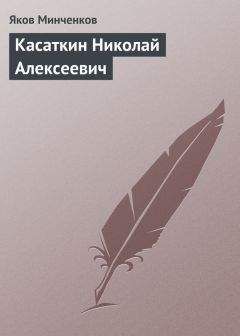 Яков Минченков

Касаткин Николай Алексеевич